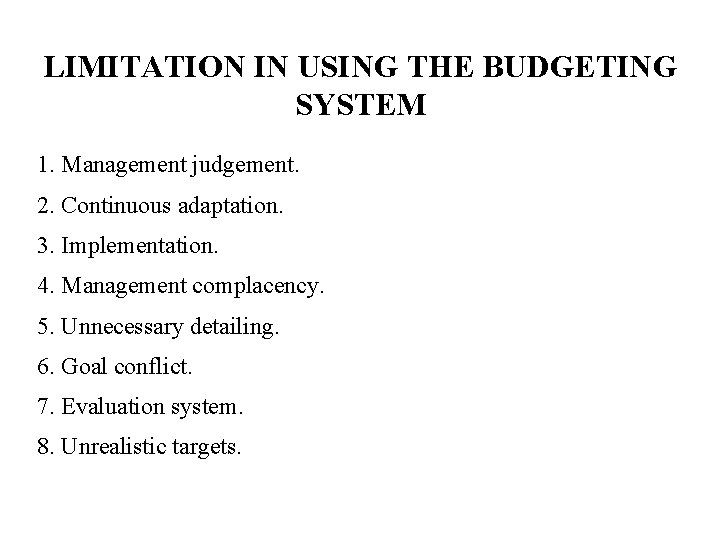 LIMITATION IN USING THE BUDGETING SYSTEM

1. Management judgement.
2. Continuous adaptation.
3. Implementation.
4. Management complacency.
5. Unnecessary detailing.
6. Goal conflict.
7. Evaluation system.
8. Unrealistic targets.